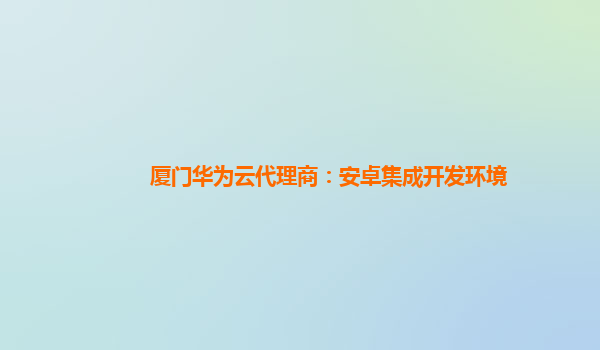 厦门华为云代理商：安卓集成开发环境